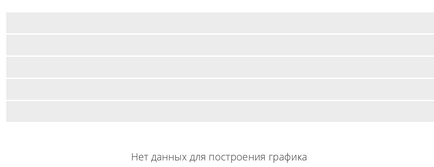 Нет данных для построения графика